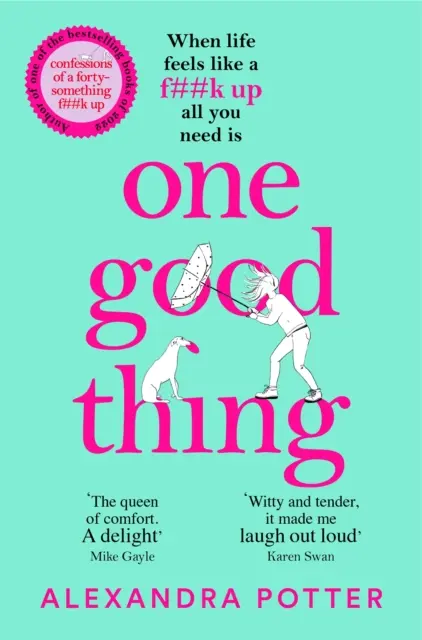 Author of one of the bestselling books of 2022

confessions of a forty-something f##k up

When life feels like a f##k up all you need is

one good thing

'The queen of comfort. A delight'
Mike Gayle

'Witty and tender, it made me laugh out loud'
Karen Swan

ALEXANDRA POTTER